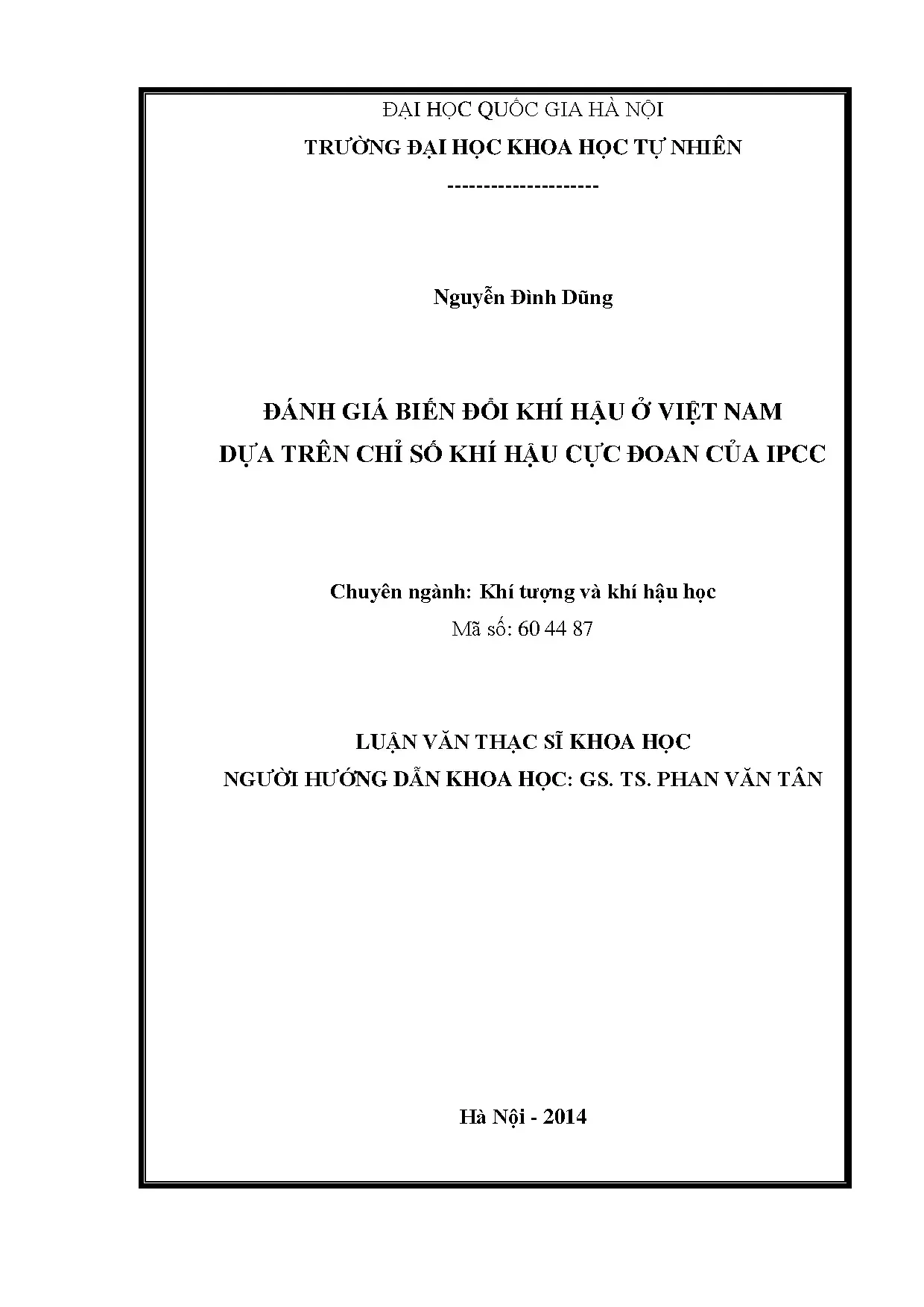 ĐẠI HỌC QUỐC GIA HÀ NỘI
TRƯỜNG ĐẠI HỌC KHOA HỌC TỰ NHIÊN
---------------------

Nguyễn Đình Dũng

ĐÁNH GIÁ BIẾN ĐỔI KHÍ HẬU Ở VIỆT NAM
DỰA TRÊN CHỈ SỐ KHÍ HẬU CỰC ĐOAN CỦA IPCC

Chuyên ngành: Khí tượng và khí hậu học
Mã số: 60 44 87

LUẬN VĂN THẠC SĨ KHOA HỌC
NGƯỜI HƯỚNG DẪN KHOA HỌC: GS. TS. PHAN VĂN TÂN

Hà Nội - 2014